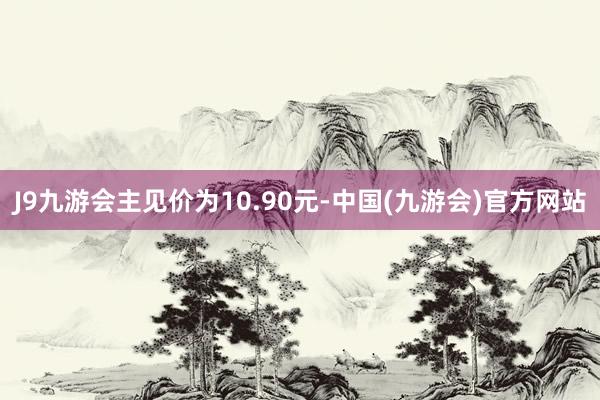 J9九游会主见价为10.90元-中国(九游会)官方网站